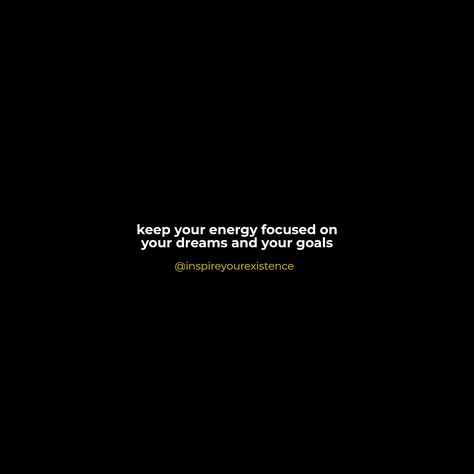 keep your energy focused on your dreams and your goals

@inspireyourexistence